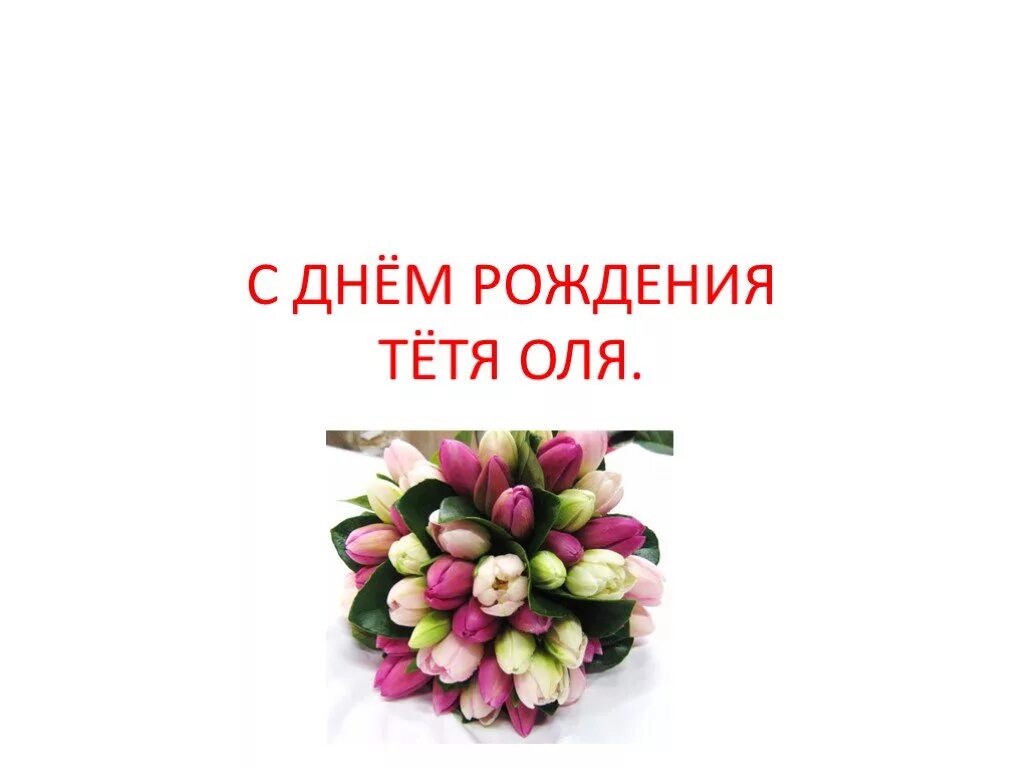 С ДНЁМ РОЖДЕНИЯ
ТЁТЯ ОЛЯ.